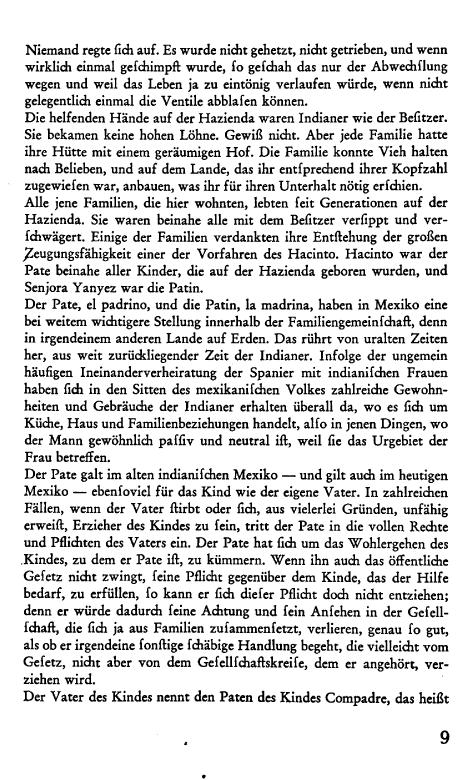 Niemand regte ſich auf. Es wurde nicht gehetzt, nicht getrieben, und wenn wirklich einmal geſchimpft wurde, ſo geſchah das nur der Abwechſlung wegen und weil das Leben ja zu eintönig verlaufen würde, wenn nicht gelegentlich einmal die Ventile abblaſen können.
Die helfenden Hände auf der Hazienda waren Indianer wie der Beſitzer. Sie bekamen keine hohen Löhne. Gewiß nicht. Aber jede Familie hatte ihre Hütte mit einem geräumigen Hof. Die Familie konnte Vieh halten nach Belieben, und auf dem Lande, das ihr entſprechend ihrer Kopfzahl zugewieſen war, anbauen, was ihr für ihren Unterhalt nötig erſchien.
Alle jene Familien, die hier wohnten, lebten ſeit Generationen auf der Hazienda. Sie waren beinahe alle mit dem Beſitzer verſippt und verſchwägert. Einige der Familien verdankten ihre Entſtehung der großen Zeugungsfähigkeit einer der Vorfahren des Hacinto. Hacinto war der Pate beinahe aller Kinder, die auf der Hazienda geboren wurden, und Senjora Yanyez war die Patin.
Der Pate, el padrino, und die Patin, la madrina, haben in Mexiko eine bei weitem wichtigere Stellung innerhalb der Familiengemeinſchaft, denn in irgendeinem anderen Lande auf Erden. Das rührt von uralten Zeiten her, aus weit zurückliegender Zeit der Indianer. Infolge der ungemein häufigen Ineinanderverheiratung der Spanier mit indianiſchen Frauen haben ſich in den Sitten des mexikaniſchen Volkes zahlreiche Gewohnheiten und Gebräuche der Indianer erhalten überall da, wo es ſich um Küche, Haus und Familienbeziehungen handelt, alſo in jenen Dingen, wo der Mann gewöhnlich paſſiv und neutral iſt, weil ſie das Urgebiet der Frau betreffen.
Der Pate galt im alten indianiſchen Mexiko — und gilt auch im heutigen Mexiko — ebenſoviel für das Kind wie der eigene Vater. In zahlreichen Fällen, wenn der Vater ſtirbt oder ſich, aus vielerlei Gründen, unfähig erweiſt, Erzieher des Kindes zu ſein, tritt der Pate in die vollen Rechte und Pflichten des Vaters ein. Der Pate hat ſich um das Wohlergehen des Kindes, zu dem er Pate iſt, zu kümmern. Wenn ihn auch das öffentliche Geſetz nicht zwingt, ſeine Pflicht gegenüber dem Kinde, das der Hilfe bedarf, zu erfüllen, ſo kann er ſich dieſer Pflicht doch nicht entziehen; denn er würde dadurch ſeine Achtung und ſein Anſehen in der Geſellſchaft, die ſich ja aus Familien zuſammenſetzt, verlieren, genau ſo gut, als ob er irgendeine ſonſtige ſchäbige Handlung begeht, die vielleicht vom Geſetz, nicht aber von dem Geſellſchaftskreiſe, dem er angehört, verziehen wird.
Der Vater des Kindes nennt den Paten des Kindes Compadre, das heißt

9